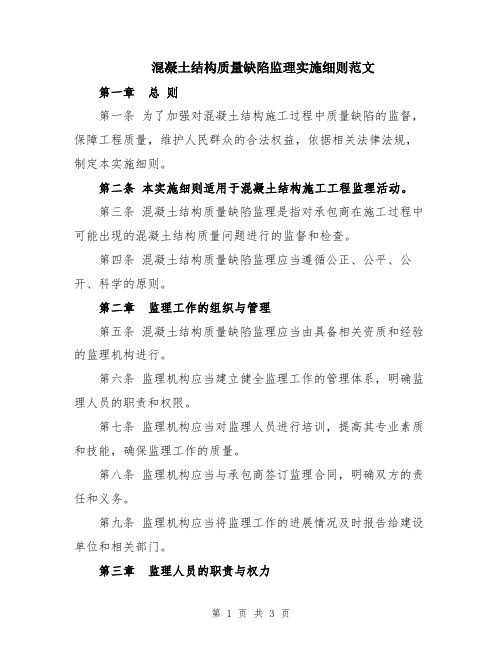 混凝土结构质量缺陷监理实施细则范文

第一章 总 则

第一条 为了加强对混凝土结构施工过程中质量缺陷的监督，保障工程质量，维护人民群众的合法权益，依据相关法律法规，制定本实施细则。

第二条 本实施细则适用于混凝土结构施工工程监理活动。

第三条 混凝土结构质量缺陷监理是指对承包商在施工过程中可能出现的混凝土结构质量问题进行的监督和检查。

第四条 混凝土结构质量缺陷监理应当遵循公正、公平、公开、科学的原则。

第二章 监理工作的组织与管理

第五条 混凝土结构质量缺陷监理应当由具备相关资质和经验的监理机构进行。

第六条 监理机构应当建立健全监理工作的管理体系，明确监理人员的职责和权限。

第七条 监理机构应当对监理人员进行培训，提高其专业素质和技能，确保监理工作的质量。

第八条 监理机构应当与承包商签订监理合同，明确双方的责任和义务。

第九条 监理机构应当将监理工作的进展情况及时报告给建设单位和相关部门。

第三章 监理人员的职责与权力

第 1 页 共 3 页